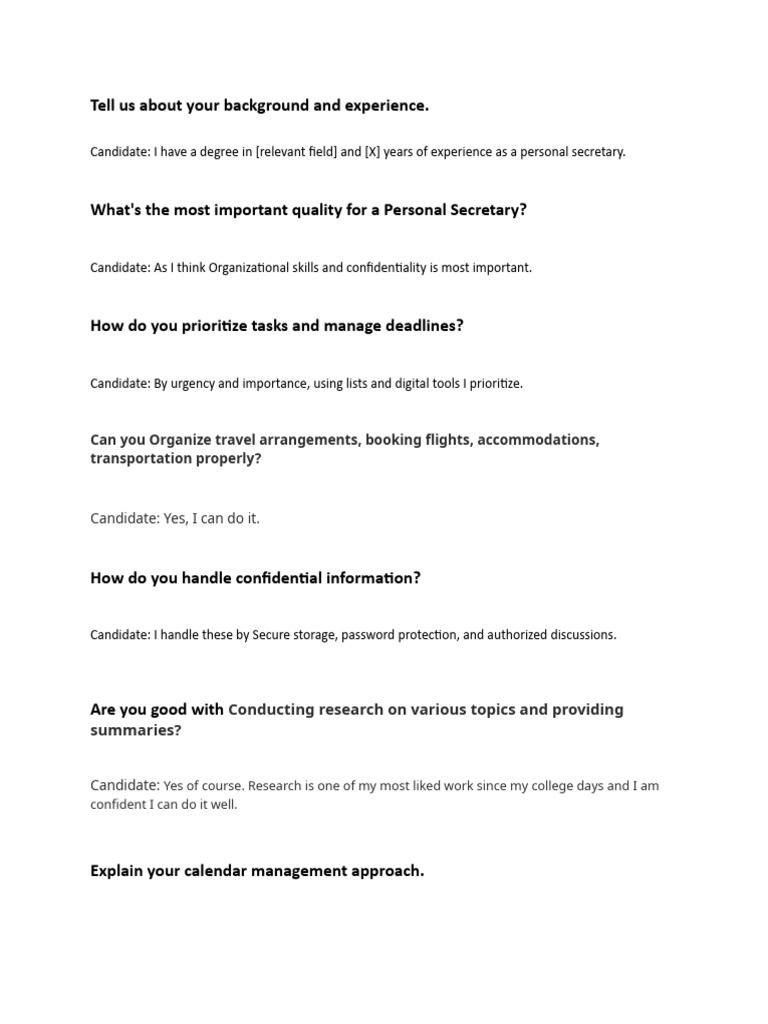 Tell us about your background and experience.

Candidate: I have a degree in [relevant field] and [X] years of experience as a personal secretary.

What's the most important quality for a Personal Secretary?

Candidate: As I think Organizational skills and confidentiality is most important.

How do you prioritize tasks and manage deadlines?

Candidate: By urgency and importance, using lists and digital tools I prioritize.

Can you Organize travel arrangements, booking flights, accommodations, transportation properly?

Candidate: Yes, I can do it.

How do you handle confidential information?

Candidate: I handle these by Secure storage, password protection, and authorized discussions.

Are you good with Conducting research on various topics and providing summaries?

Candidate: Yes of course. Research is one of my most liked work since my college days and I am confident I can do it well.

Explain your calendar management approach.